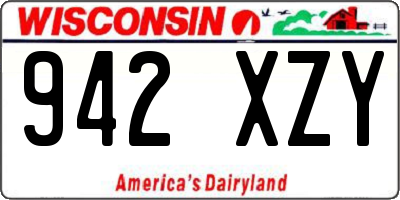 WISCONSIN

942 XZY

America's Dairyland